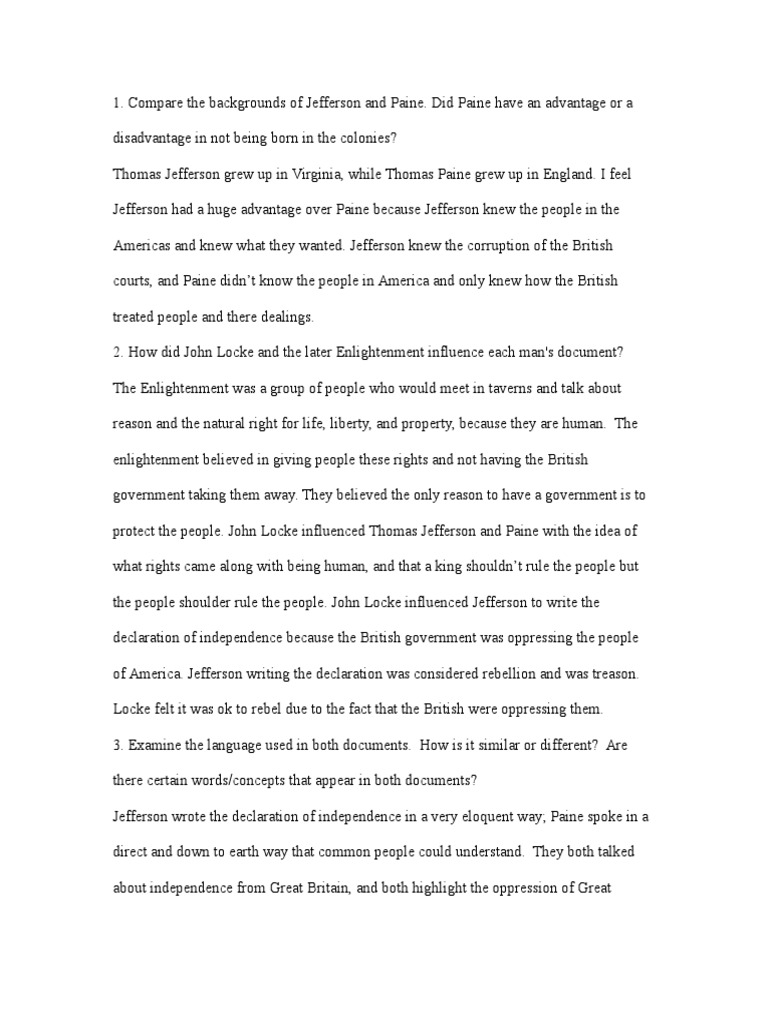 1. Compare the backgrounds of Jefferson and Paine. Did Paine have an advantage or a disadvantage in not being born in the colonies?

Thomas Jefferson grew up in Virginia, while Thomas Paine grew up in England. I feel Jefferson had a huge advantage over Paine because Jefferson knew the people in the Americas and knew what they wanted. Jefferson knew the corruption of the British courts, and Paine didn't know the people in America and only knew how the British treated people and there dealings.

2. How did John Locke and the later Enlightenment influence each man's document?

The Enlightenment was a group of people who would meet in taverns and talk about reason and the natural right for life, liberty, and property, because they are human. The enlightenment believed in giving people these rights and not having the British government taking them away. They believed the only reason to have a government is to protect the people. John Locke influenced Thomas Jefferson and Paine with the idea of what rights came along with being human, and that a king shouldn't rule the people but the people shoulder rule the people. John Locke influenced Jefferson to write the declaration of independence because the British government was oppressing the people of America. Jefferson writing the declaration was considered rebellion and was treason. Locke felt it was ok to rebel due to the fact that the British were oppressing them.

3. Examine the language used in both documents. How is it similar or different? Are there certain words/concepts that appear in both documents?

Jefferson wrote the declaration of independence in a very eloquent way; Paine spoke in a direct and down to earth way that common people could understand. They both talked about independence from Great Britain, and both highlight the oppression of Great